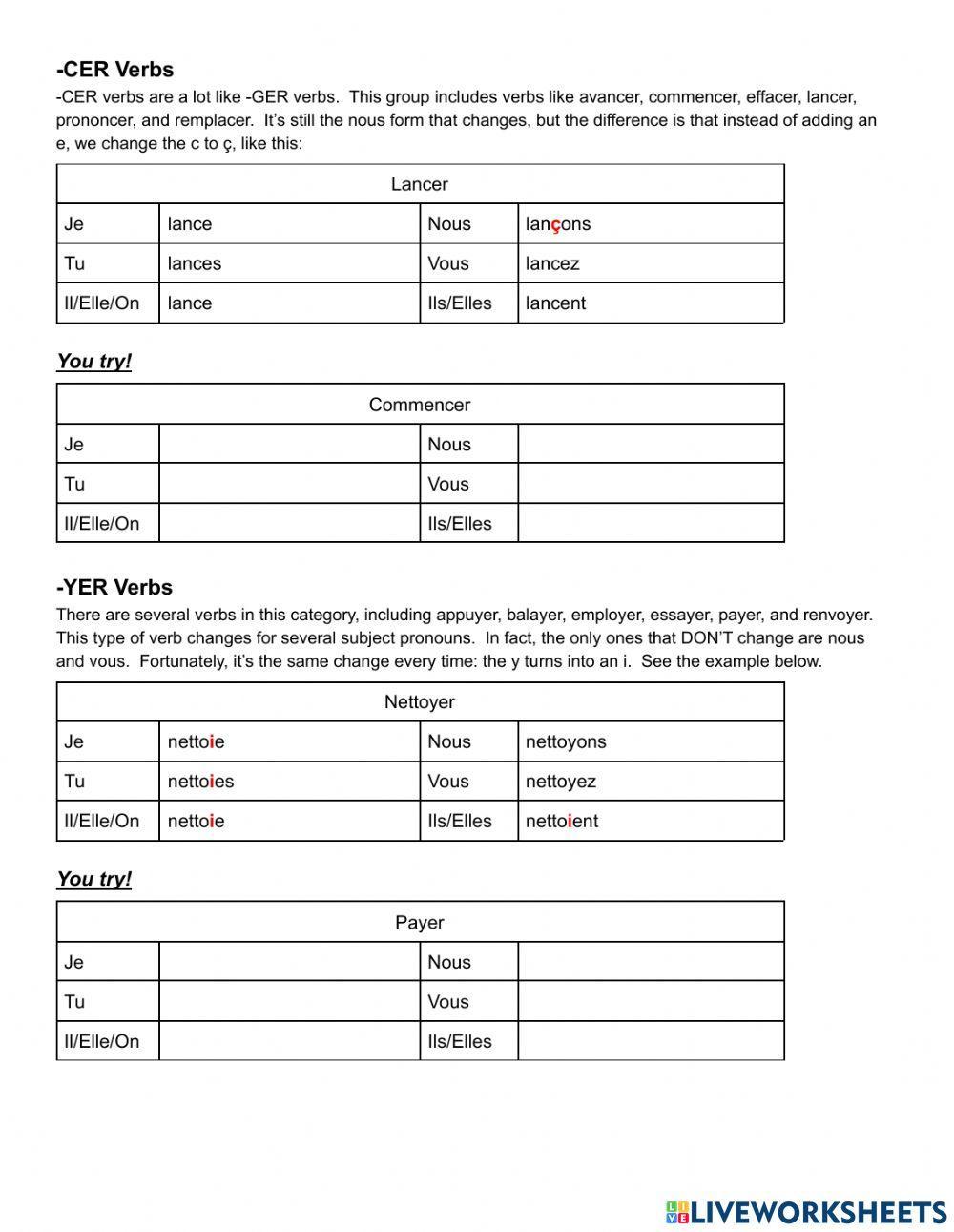 -CER Verbs
-CER verbs are a lot like -GER verbs. This group includes verbs like avancer, commencer, effacer, lancer, prononcer, and remplacer. It's still the nous form that changes, but the difference is that instead of adding an e, we change the c to ç, like this:

| Lancer | | | |
|---|---|---|---|
| Je | lance | Nous | lançons |
| Tu | lances | Vous | lancez |
| Il/Elle/On | lance | Ils/Elles | lancent |

You try!

| Commencer | | | |
|---|---|---|---|
| Je | | Nous | |
| Tu | | Vous | |
| Il/Elle/On | | Ils/Elles | |

-YER Verbs
There are several verbs in this category, including appuyer, balayer, employer, essayer, payer, and renvoyer. This type of verb changes for several subject pronouns. In fact, the only ones that DON'T change are nous and vous. Fortunately, it's the same change every time: the y turns into an i. See the example below.

| Nettoyer | | | |
|---|---|---|---|
| Je | nettoie | Nous | nettoyons |
| Tu | nettoies | Vous | nettoyez |
| Il/Elle/On | nettoie | Ils/Elles | nettoient |

You try!

| Payer | | | |
|---|---|---|---|
| Je | | Nous | |
| Tu | | Vous | |
| Il/Elle/On | | Ils/Elles | |

LIVEWORKSHEETS